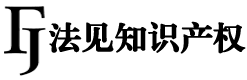 FJ 法见知识产权